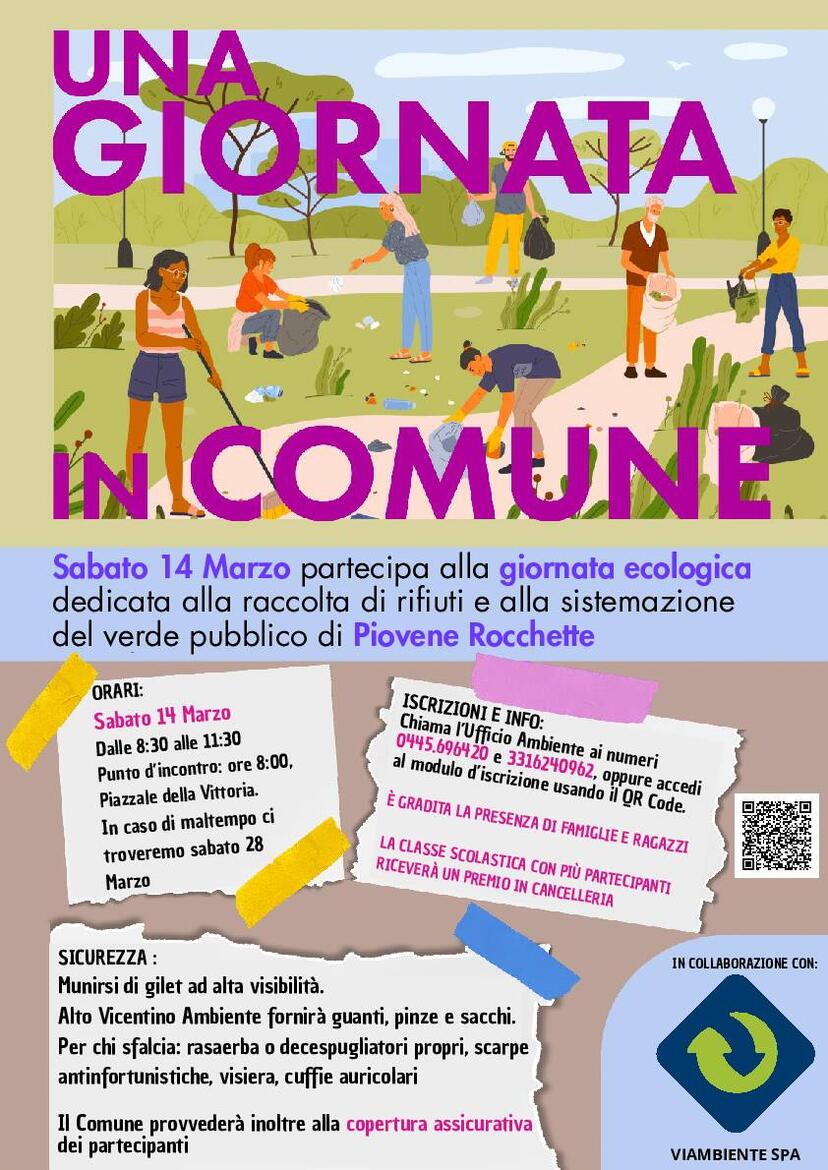 UNA GIORNATA IN COMUNE

Sabato 14 Marzo partecipa alla giornata ecologica dedicata alla raccolta di rifiuti e alla sistemazione del verde pubblico di Piovene Rocchette

ORARI:
Sabato 14 Marzo
Dalle 8:30 alle 11:30
Punto d'incontro: ore 8:00, Piazzale della Vittoria.
In caso di maltempo ci troveremo sabato 28 Marzo

ISCRIZIONI E INFO:
Chiama l'Ufficio Ambiente ai numeri 0445.696420 e 3316240962, oppure accedi al modulo d'iscrizione usando il QR Code.

È GRADITA LA PRESENZA DI FAMIGLIE E RAGAZZI

LA CLASSE SCOLASTICA CON PIÙ PARTECIPANTI RICEVERÀ UN PREMIO IN CANCELLERIA

SICUREZZA :
Munirsi di gilet ad alta visibilità.
Alto Vicentino Ambiente fornirà guanti, pinze e sacchi.
Per chi sfalcia: rasaerba o decespugliatori propri, scarpe antinfortunistiche, visiera, cuffie auricolari

Il Comune provvederà inoltre alla copertura assicurativa dei partecipanti

IN COLLABORAZIONE CON:
VIAMBIENTE SPA